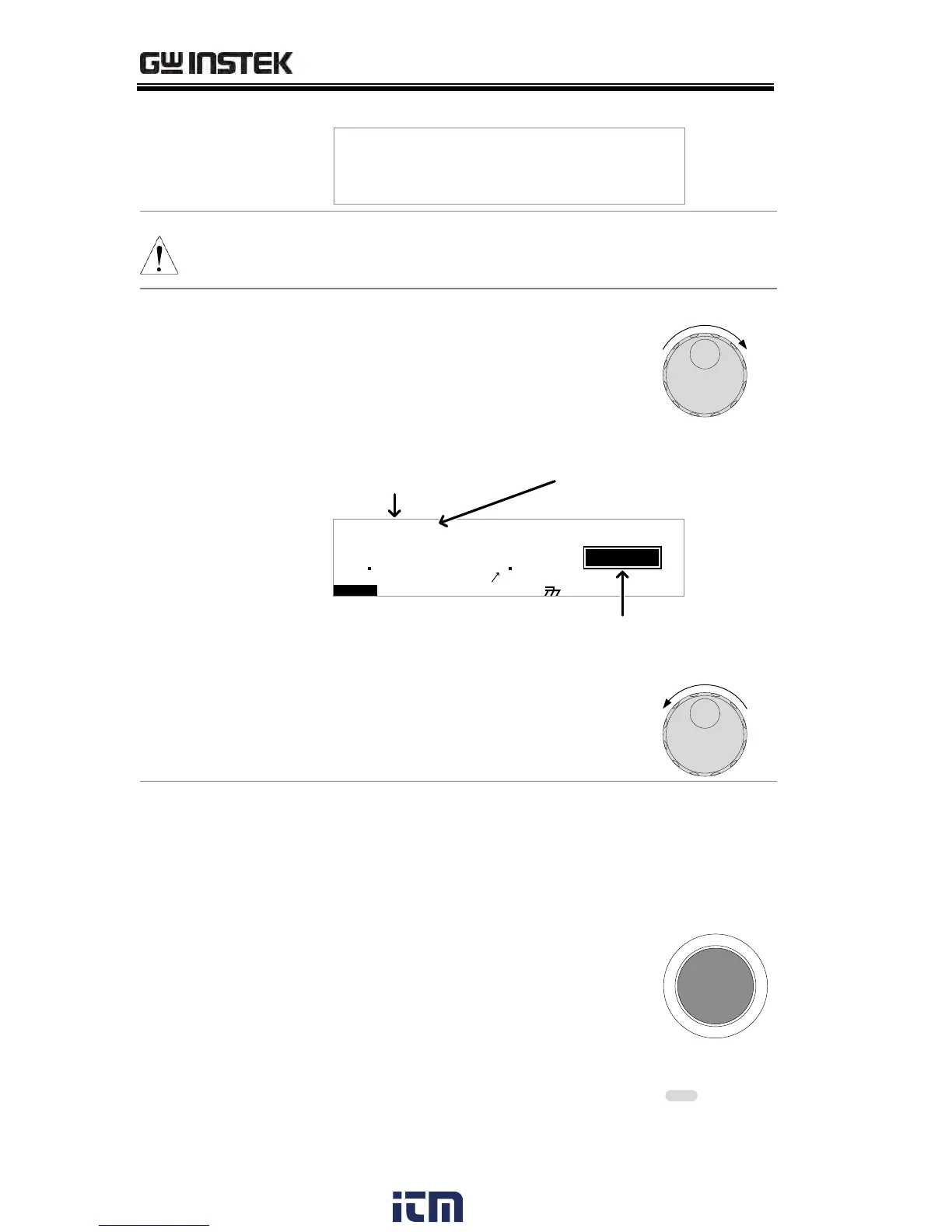 GW INSTEK

itm